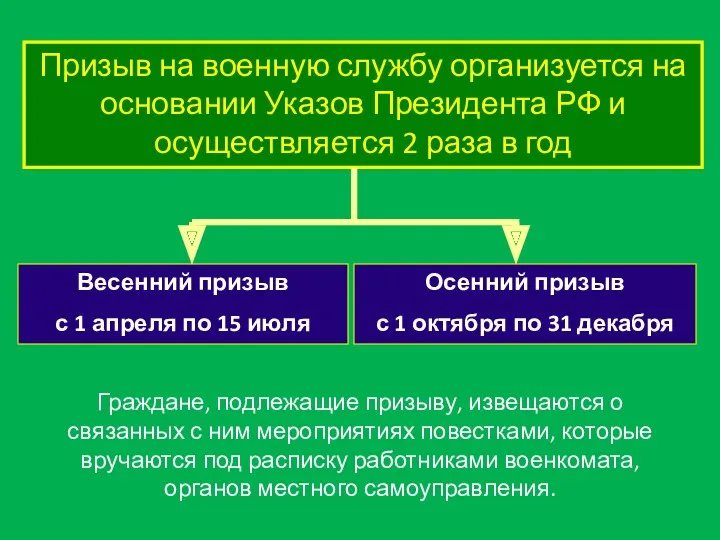 Призыв на военную службу организуется на основании Указов Президента РФ и осуществляется 2 раза в год

Весенний призыв
с 1 апреля по 15 июля

Осенний призыв
с 1 октября по 31 декабря

Граждане, подлежащие призыву, извещаются о связанных с ним мероприятиях повестками, которые вручаются под расписку работниками военкомата, органов местного самоуправления.